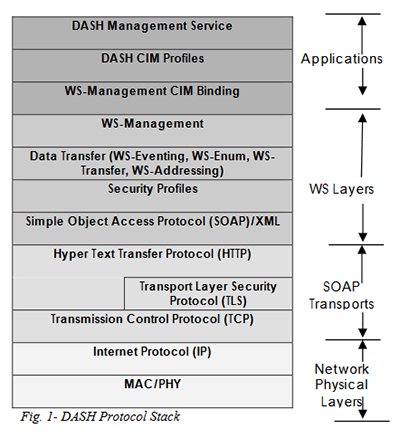 DASH Management Service
DASH CIM Profiles
WS-Management CIM Binding
WS-Management
Data Transfer (WS-Eventing, WS-Enum, WS-Transfer, WS-Addressing)
Security Profiles
Simple Object Access Protocol (SOAP)/XML
Hyper Text Transfer Protocol (HTTP)
Transport Layer Security Protocol (TLS)
Transmission Control Protocol (TCP)
Internet Protocol (IP)
MAC/PHY

Applications
WS Layers
SOAP Transports
Network Physical Layers

Fig. 1- DASH Protocol Stack